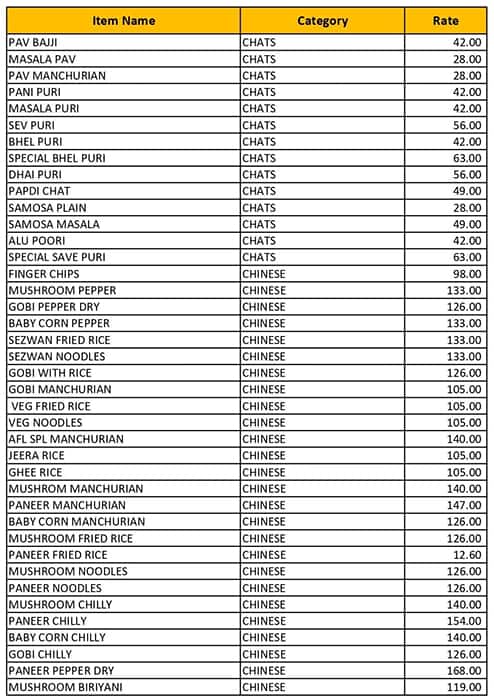 | Item Name | Category | Rate |
|---|---|---|
| PAV BAJJI | CHATS | 42.00 |
| MASALA PAV | CHATS | 28.00 |
| PAV MANCHURIAN | CHATS | 28.00 |
| PANI PURI | CHATS | 42.00 |
| MASALA PURI | CHATS | 42.00 |
| SEV PURI | CHATS | 56.00 |
| BHEL PURI | CHATS | 42.00 |
| SPECIAL BHEL PURI | CHATS | 63.00 |
| DHAI PURI | CHATS | 56.00 |
| PAPDI CHAT | CHATS | 49.00 |
| SAMOSA PLAIN | CHATS | 28.00 |
| SAMOSA MASALA | CHATS | 49.00 |
| ALU POORI | CHATS | 42.00 |
| SPECIAL SAVE PURI | CHATS | 63.00 |
| FINGER CHIPS | CHINESE | 98.00 |
| MUSHROOM PEPPER | CHINESE | 133.00 |
| GOBI PEPPER DRY | CHINESE | 126.00 |
| BABY CORN PEPPER | CHINESE | 133.00 |
| SEZWAN FRIED RICE | CHINESE | 133.00 |
| SEZWAN NOODLES | CHINESE | 133.00 |
| GOBI WITH RICE | CHINESE | 126.00 |
| GOBI MANCHURIAN | CHINESE | 105.00 |
| VEG FRIED RICE | CHINESE | 105.00 |
| VEG NOODLES | CHINESE | 105.00 |
| AFL SPL MANCHURIAN | CHINESE | 140.00 |
| JEERA RICE | CHINESE | 105.00 |
| GHEE RICE | CHINESE | 105.00 |
| MUSHROM MANCHURIAN | CHINESE | 140.00 |
| PANEER MANCHURIAN | CHINESE | 147.00 |
| BABY CORN MANCHURIAN | CHINESE | 126.00 |
| MUSHROOM FRIED RICE | CHINESE | 126.00 |
| PANEER FRIED RICE | CHINESE | 12.60 |
| MUSHROOM NOODLES | CHINESE | 126.00 |
| PANEER NOODLES | CHINESE | 126.00 |
| MUSHROOM CHILLY | CHINESE | 140.00 |
| PANEER CHILLY | CHINESE | 154.00 |
| BABY CORN CHILLY | CHINESE | 140.00 |
| GOBI CHILLY | CHINESE | 126.00 |
| PANEER PEPPER DRY | CHINESE | 168.00 |
| MUSHROOM BIRIYANI | CHINESE | 119.00 |